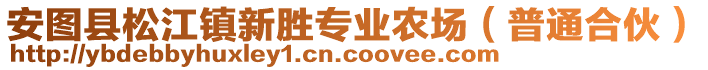 安图县松江镇新胜专业农场（普通合伙）
http://ybdebbyhuxley1.cn.coovee.com